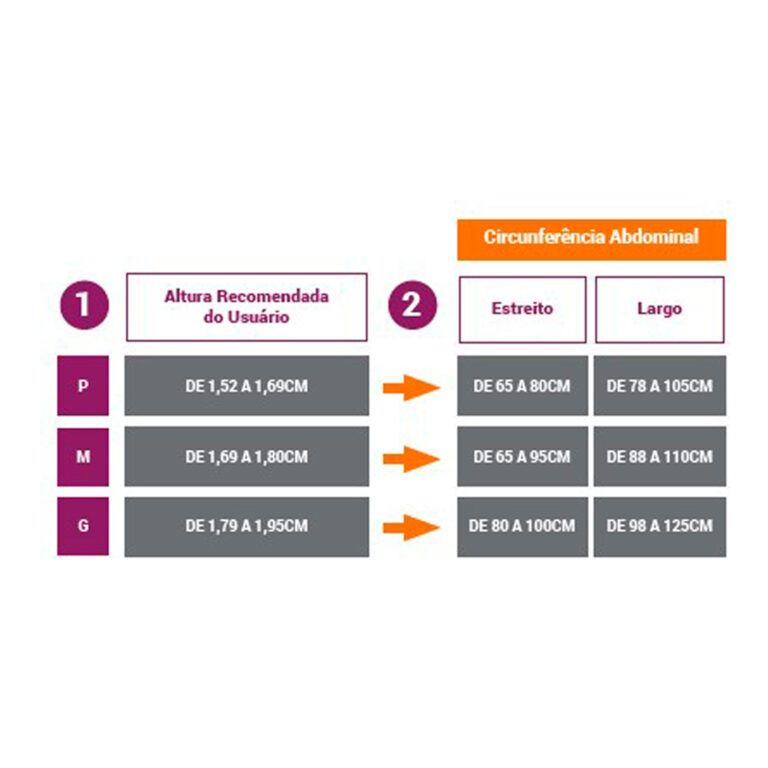 Circunferência Abdominal

| 1 | Altura Recomendada do Usuário | 2 | Estreito | Largo |
|---|---|---|---|---|
| P | DE 1,52 A 1,69CM | | DE 65 A 80CM | DE 78 A 105CM |
| M | DE 1,69 A 1,80CM | | DE 65 A 95CM | DE 88 A 110CM |
| G | DE 1,79 A 1,95CM | | DE 80 A 100CM | DE 98 A 125CM |